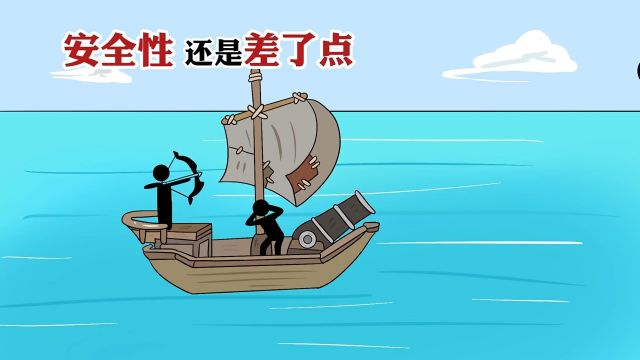 安全性 还是差了点